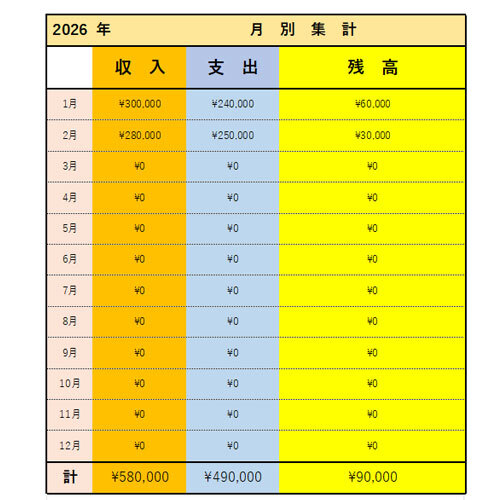 2026 年 月 別 集 計

| | 収 入 | 支 出 | 残 高 |
|---|---|---|---|
| 1月 | ¥300,000 | ¥240,000 | ¥60,000 |
| 2月 | ¥280,000 | ¥250,000 | ¥30,000 |
| 3月 | ¥0 | ¥0 | ¥0 |
| 4月 | ¥0 | ¥0 | ¥0 |
| 5月 | ¥0 | ¥0 | ¥0 |
| 6月 | ¥0 | ¥0 | ¥0 |
| 7月 | ¥0 | ¥0 | ¥0 |
| 8月 | ¥0 | ¥0 | ¥0 |
| 9月 | ¥0 | ¥0 | ¥0 |
| 10月 | ¥0 | ¥0 | ¥0 |
| 11月 | ¥0 | ¥0 | ¥0 |
| 12月 | ¥0 | ¥0 | ¥0 |
| 計 | ¥580,000 | ¥490,000 | ¥90,000 |